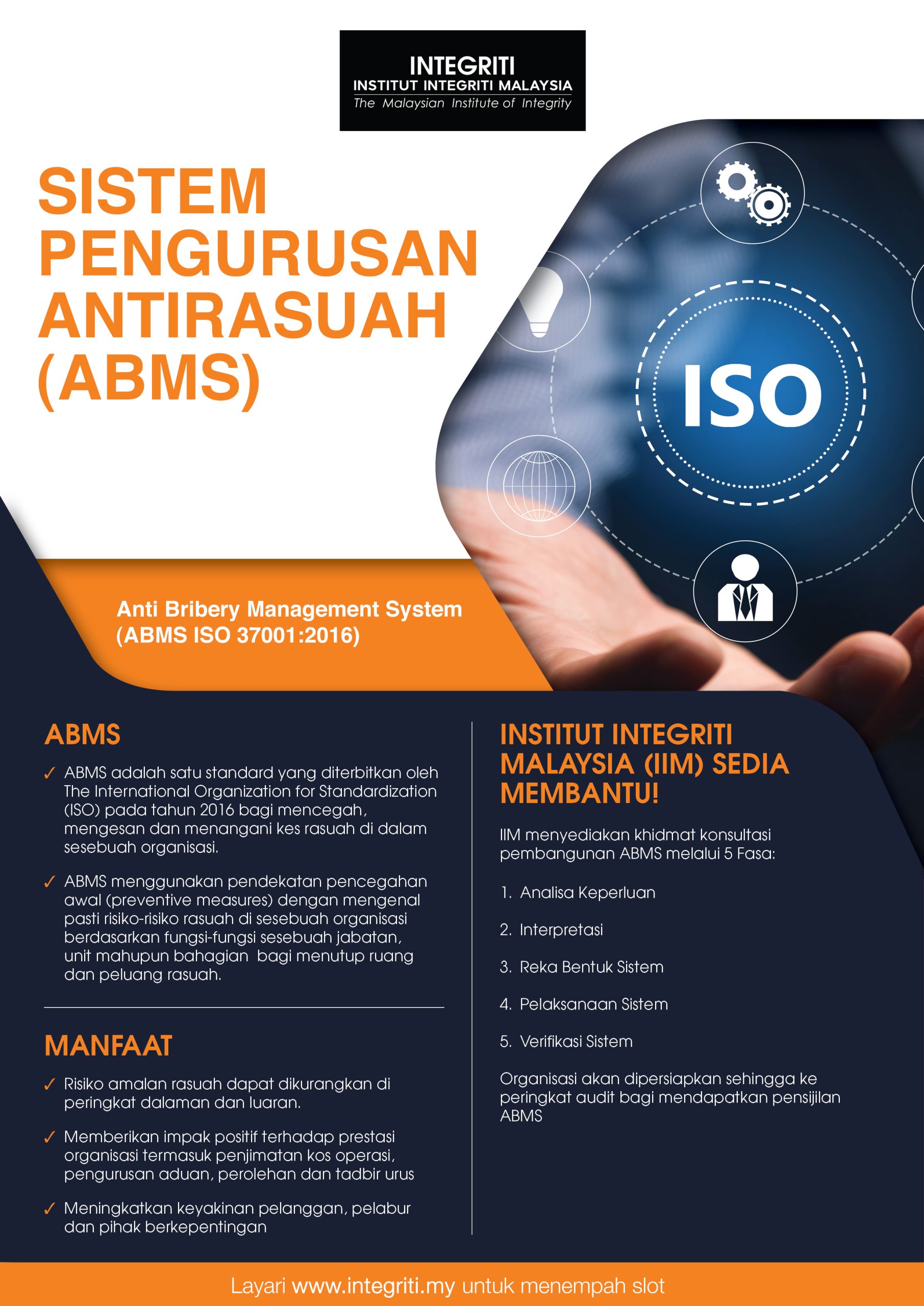 INTEGRITI
INSTITUT INTEGRITI MALAYSIA
The Malaysian Institute of Integrity

SISTEM PENGURUSAN ANTIRASUAH (ABMS)

ISO

Anti Bribery Management System (ABMS ISO 37001:2016)

ABMS

✓ ABMS adalah satu standard yang diterbitkan oleh The International Organization for Standardization (ISO) pada tahun 2016 bagi mencegah, mengesan dan menangani kes rasuah di dalam sesebuah organisasi.

✓ ABMS menggunakan pendekatan pencegahan awal (preventive measures) dengan mengenal pasti risiko-risiko rasuah di sesebuah organisasi berdasarkan fungsi-fungsi sesebuah jabatan, unit mahupun bahagian bagi menutup ruang dan peluang rasuah.

MANFAAT

✓ Risiko amalan rasuah dapat dikurangkan di peringkat dalaman dan luaran.

✓ Memberikan impak positif terhadap prestasi organisasi termasuk penjimatan kos operasi, pengurusan aduan, perolehan dan tadbir urus

✓ Meningkatkan keyakinan pelanggan, pelabur dan pihak berkepentingan

INSTITUT INTEGRITI MALAYSIA (IIM) SEDIA MEMBANTU!

IIM menyediakan khidmat konsultasi pembangunan ABMS melalui 5 Fasa:

1. Analisa Keperluan

2. Interpretasi

3. Reka Bentuk Sistem

4. Pelaksanaan Sistem

5. Verifikasi Sistem

Organisasi akan dipersiapkan sehingga ke peringkat audit bagi mendapatkan pensijilan ABMS

Layari www.integriti.my untuk menempah slot